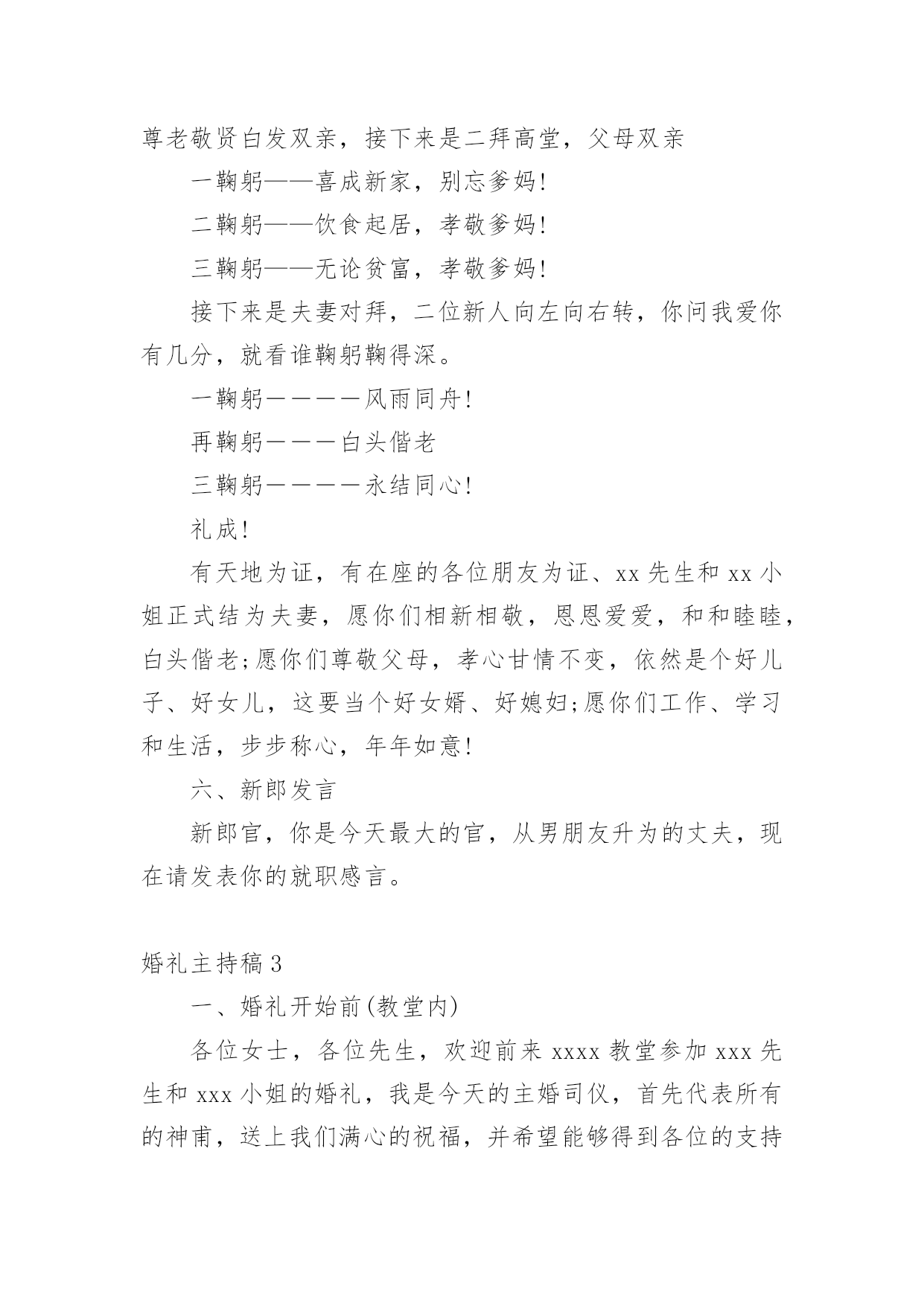 尊老敬贤白发双亲，接下来是二拜高堂，父母双亲

一鞠躬——喜成新家，别忘爹妈!

二鞠躬——饮食起居，孝敬爹妈!

三鞠躬——无论贫富，孝敬爹妈!

接下来是夫妻对拜，二位新人向左向右转，你问我爱你有几分，就看谁鞠躬鞠得深。

一鞠躬————风雨同舟!

再鞠躬———白头偕老

三鞠躬————永结同心!

礼成!

有天地为证，有在座的各位朋友为证、xx 先生和 xx 小姐正式结为夫妻，愿你们相新相敬，恩恩爱爱，和和睦睦，白头偕老;愿你们尊敬父母，孝心甘情不变，依然是个好儿子、好女儿，这要当个好女婿、好媳妇;愿你们工作、学习和生活，步步称心，年年如意!

六、新郎发言

新郎官，你是今天最大的官，从男朋友升为的丈夫，现在请发表你的就职感言。

婚礼主持稿 3

一、婚礼开始前(教堂内)

各位女士，各位先生，欢迎前来 xxxx 教堂参加 xxx 先生和 xxx 小姐的婚礼，我是今天的主婚司仪，首先代表所有的神甫，送上我们满心的祝福，并希望能够得到各位的支持